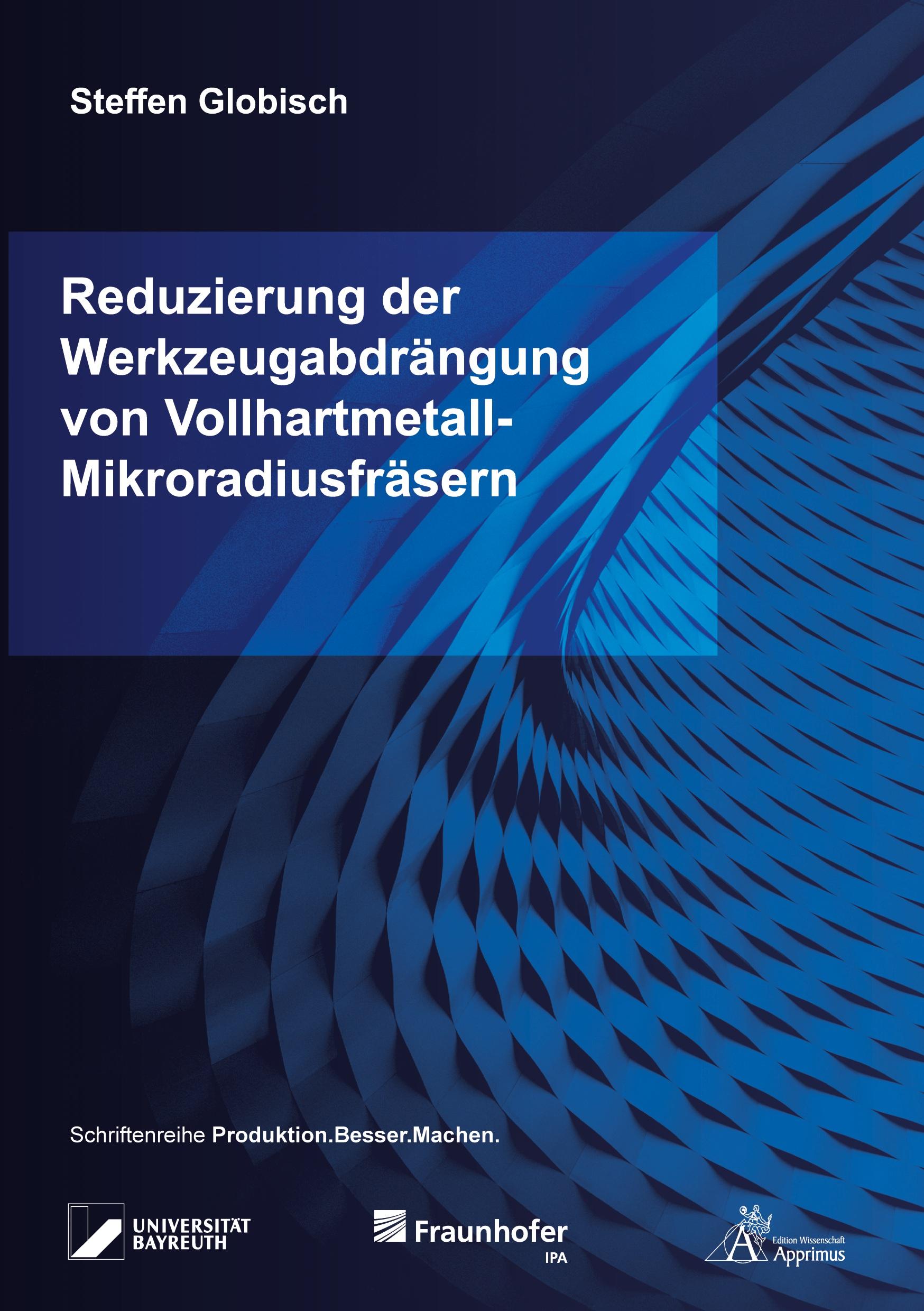 Steffen Globisch

Reduzierung der Werkzeugabdrängung von Vollhartmetall-Mikroradiusfräsern

Schriftenreihe Produktion.Besser.Machen.

UNIVERSITÄT BAYREUTH

Fraunhofer IPA

Edition Wissenschaft Apprimus